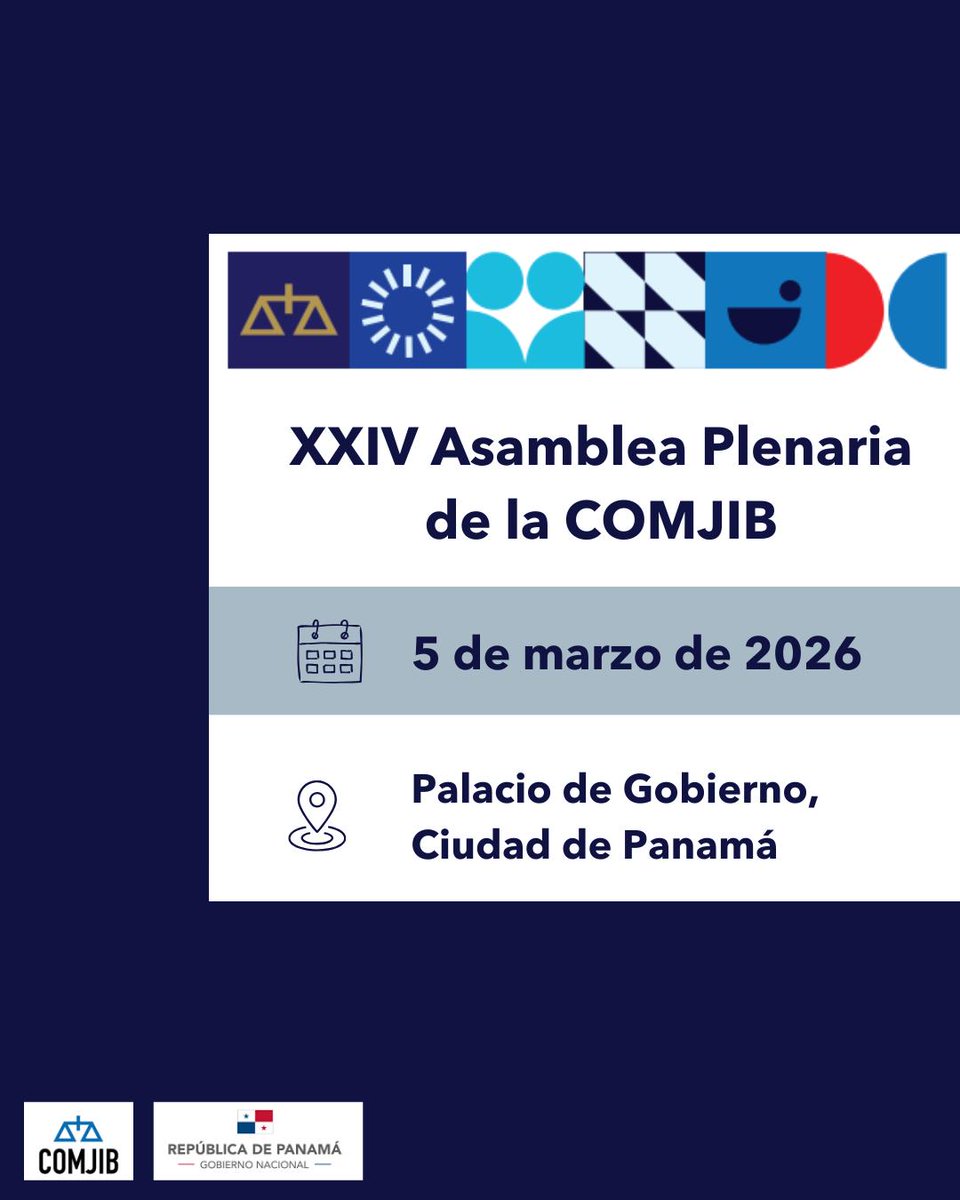 XXIV Asamblea Plenaria de la COMJIB

5 de marzo de 2026

Palacio de Gobierno, Ciudad de Panamá

COMJIB

REPÚBLICA DE PANAMÁ
GOBIERNO NACIONAL